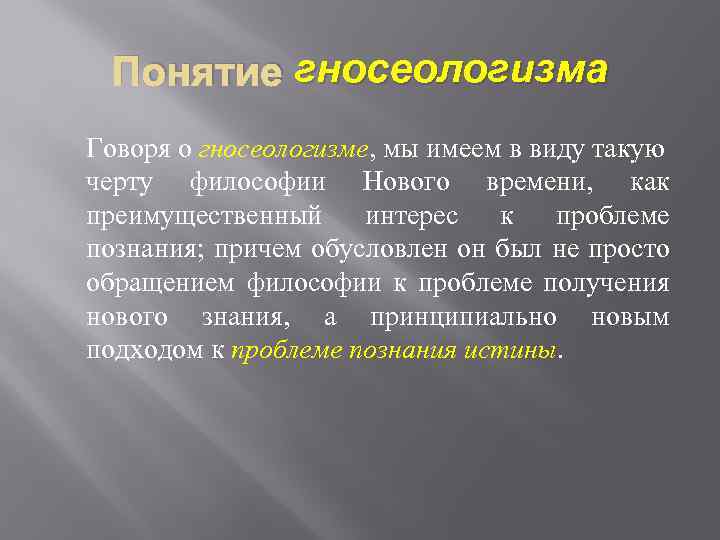 Понятие гносеологизма

Говоря о гносеологизме, мы имеем в виду такую черту философии Нового времени, как преимущественный интерес к проблеме познания; причем обусловлен он был не просто обращением философии к проблеме получения нового знания, а принципиально новым подходом к проблеме познания истины.